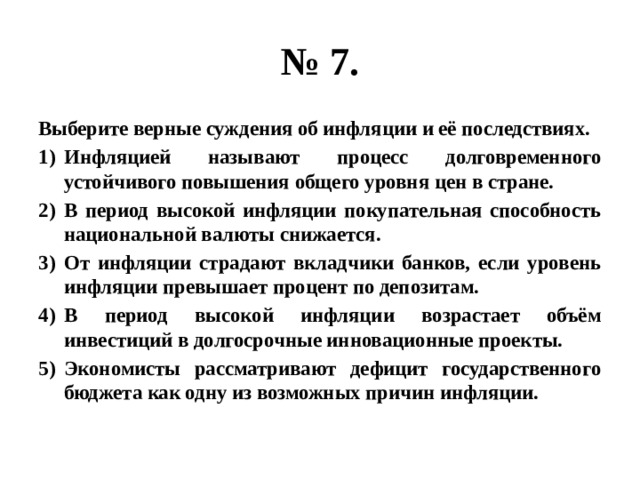 № 7.

Выберите верные суждения об инфляции и её последствиях.

1) Инфляцией называют процесс долговременного устойчивого повышения общего уровня цен в стране.

2) В период высокой инфляции покупательная способность национальной валюты снижается.

3) От инфляции страдают вкладчики банков, если уровень инфляции превышает процент по депозитам.

4) В период высокой инфляции возрастает объём инвестиций в долгосрочные инновационные проекты.

5) Экономисты рассматривают дефицит государственного бюджета как одну из возможных причин инфляции.